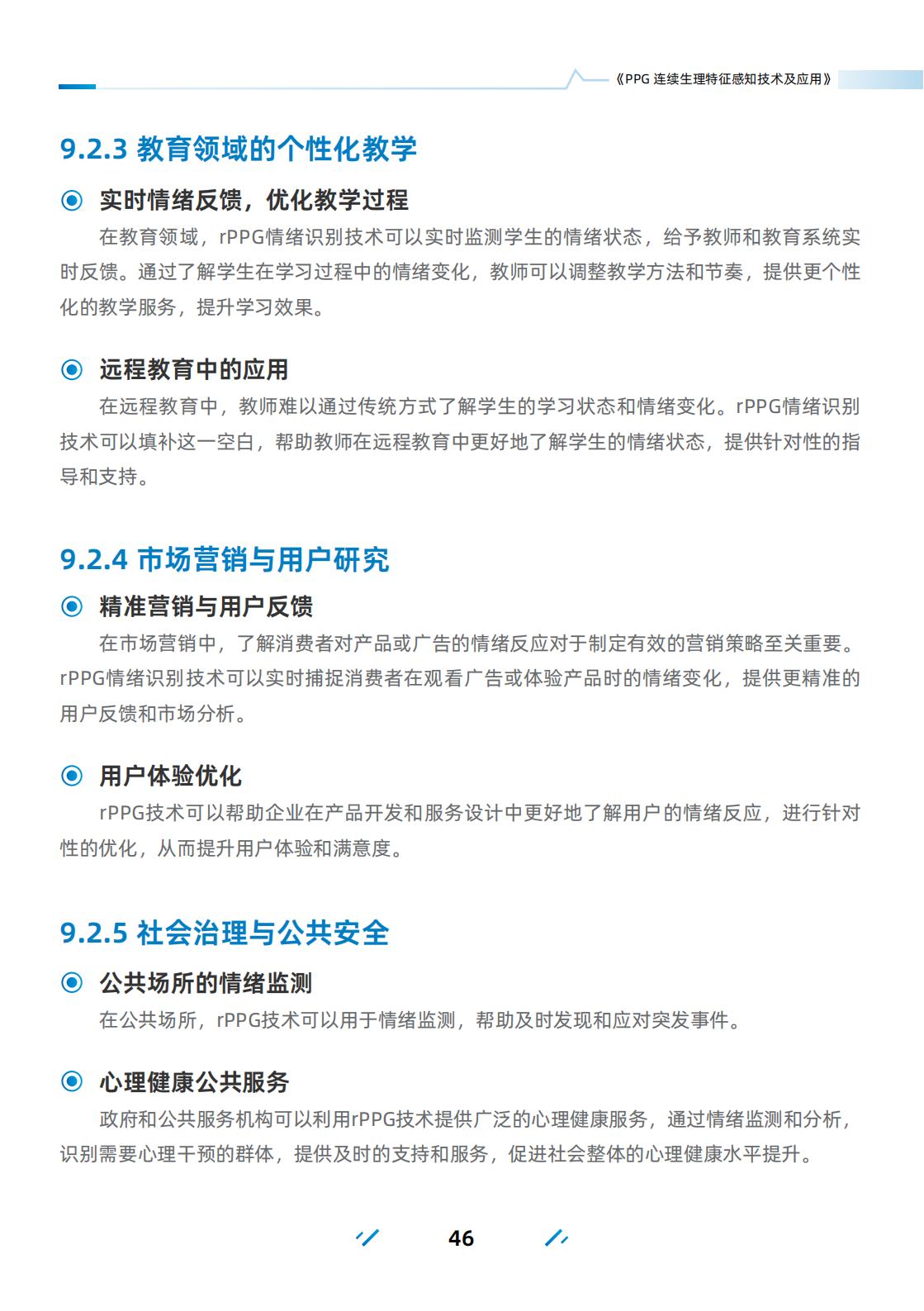 《PPG 连续生理特征感知技术及应用》

9.2.3 教育领域的个性化教学

实时情绪反馈，优化教学过程

在教育领域，rPPG情绪识别技术可以实时监测学生的情绪状态，给予教师和教育系统实时反馈。通过了解学生在学习过程中的情绪变化，教师可以调整教学方法和节奏，提供更个性化的教学服务，提升学习效果。

远程教育中的应用

在远程教育中，教师难以通过传统方式了解学生的学习状态和情绪变化。rPPG情绪识别技术可以填补这一空白，帮助教师在远程教育中更好地了解学生的情绪状态，提供针对性的指导和支持。

9.2.4 市场营销与用户研究

精准营销与用户反馈

在市场营销中，了解消费者对产品或广告的情绪反应对于制定有效的营销策略至关重要。rPPG情绪识别技术可以实时捕捉消费者在观看广告或体验产品时的情绪变化，提供更精准的用户反馈和市场分析。

用户体验优化

rPPG技术可以帮助企业在产品开发和服务设计中更好地了解用户的情绪反应，进行针对性的优化，从而提升用户体验和满意度。

9.2.5 社会治理与公共安全

公共场所的情绪监测

在公共场所，rPPG技术可以用于情绪监测，帮助及时发现和应对突发事件。

心理健康公共服务

政府和公共服务机构可以利用rPPG技术提供广泛的心理健康服务，通过情绪监测和分析，识别需要心理干预的群体，提供及时的支持和服务，促进社会整体的心理健康水平提升。

46